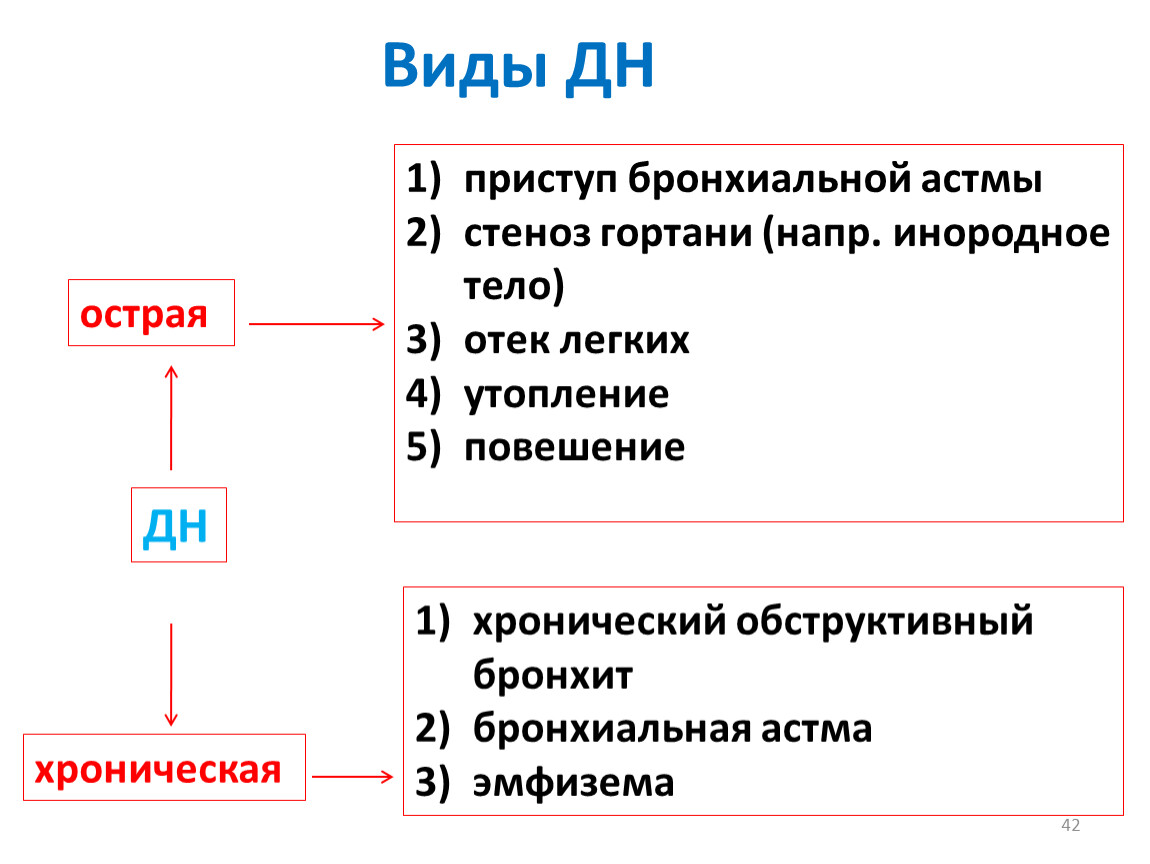 Виды ДН

острая

1) приступ бронхиальной астмы
2) стеноз гортани (напр. инородное тело)
3) отек легких
4) утопление
5) повешение

ДН

хроническая

1) хронический обструктивный бронхит
2) бронхиальная астма
3) эмфизема

42